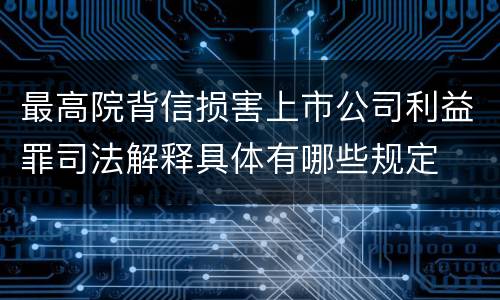 最高院背信损害上市公司利益罪司法解释具体有哪些规定